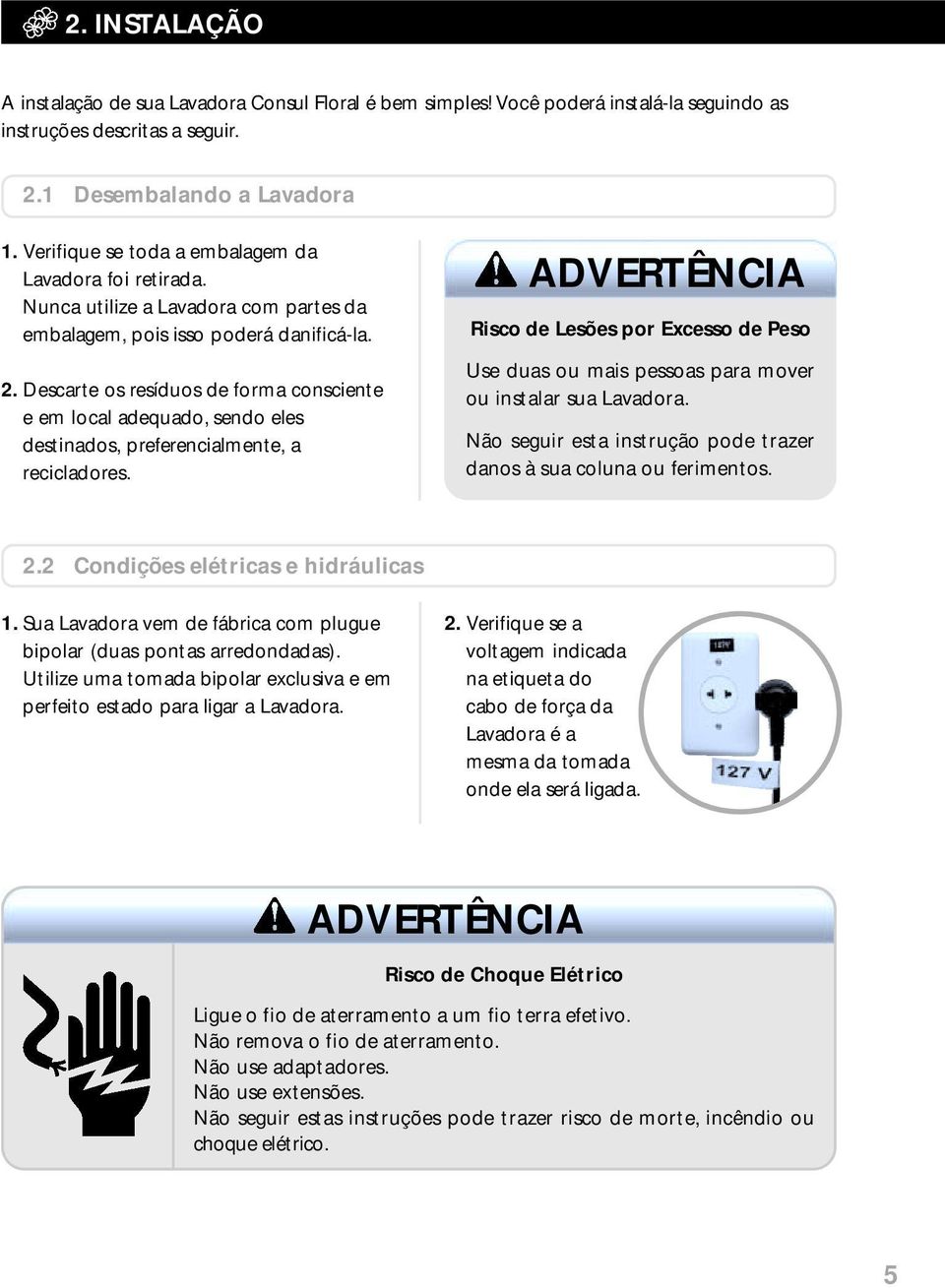 2. INSTALAÇÃO

A instalação de sua Lavadora Consul Floral é bem simples! Você poderá instalá-la seguindo as instruções descritas a seguir.

2.1 Desembalando a Lavadora

1. Verifique se toda a embalagem da Lavadora foi retirada. Nunca utilize a Lavadora com partes da embalagem, pois isso poderá danificá-la.

2. Descarte os resíduos de forma consciente e em local adequado, sendo eles destinados, preferencialmente, a recicladores.

ADVERTÊNCIA

Risco de Lesões por Excesso de Peso

Use duas ou mais pessoas para mover ou instalar sua Lavadora.

Não seguir esta instrução pode trazer danos à sua coluna ou ferimentos.

2.2 Condições elétricas e hidráulicas

1. Sua Lavadora vem de fábrica com plugue bipolar (duas pontas arredondadas). Utilize uma tomada bipolar exclusiva e em perfeito estado para ligar a Lavadora.

2. Verifique se a voltagem indicada na etiqueta do cabo de força da Lavadora é a mesma da tomada onde ela será ligada.

127V

127 V

ADVERTÊNCIA

Risco de Choque Elétrico

Ligue o fio de aterramento a um fio terra efetivo.
Não remova o fio de aterramento.
Não use adaptadores.
Não use extensões.
Não seguir estas instruções pode trazer risco de morte, incêndio ou choque elétrico.

5